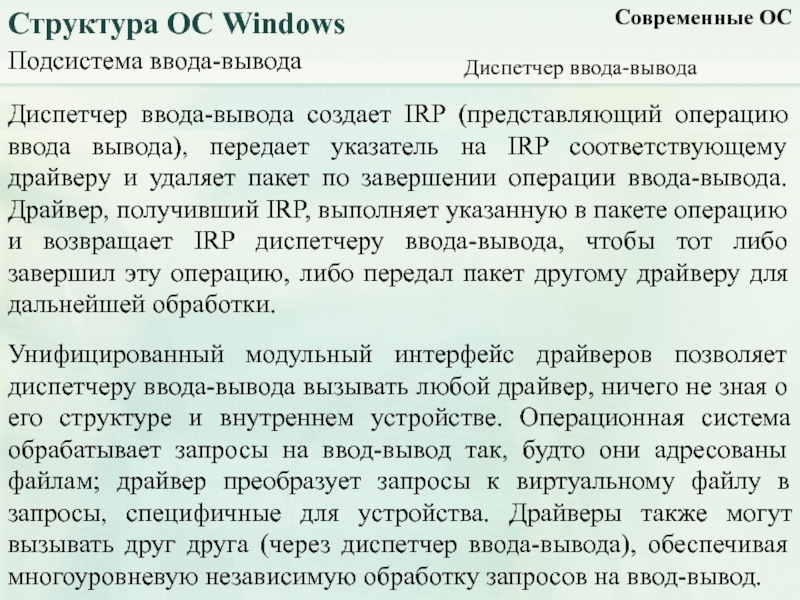 Структура ОС Windows

Современные ОС

Подсистема ввода-вывода

Диспетчер ввода-вывода

Диспетчер ввода-вывода создает IRP (представляющий операцию ввода вывода), передает указатель на IRP соответствующему драйверу и удаляет пакет по завершении операции ввода-вывода. Драйвер, получивший IRP, выполняет указанную в пакете операцию и возвращает IRP диспетчеру ввода-вывода, чтобы тот либо завершил эту операцию, либо передал пакет другому драйверу для дальнейшей обработки.

Унифицированный модульный интерфейс драйверов позволяет диспетчеру ввода-вывода вызывать любой драйвер, ничего не зная о его структуре и внутреннем устройстве. Операционная система обрабатывает запросы на ввод-вывод так, будто они адресованы файлам; драйвер преобразует запросы к виртуальному файлу в запросы, специфичные для устройства. Драйверы также могут вызывать друг друга (через диспетчер ввода-вывода), обеспечивая многоуровневую независимую обработку запросов на ввод-вывод.